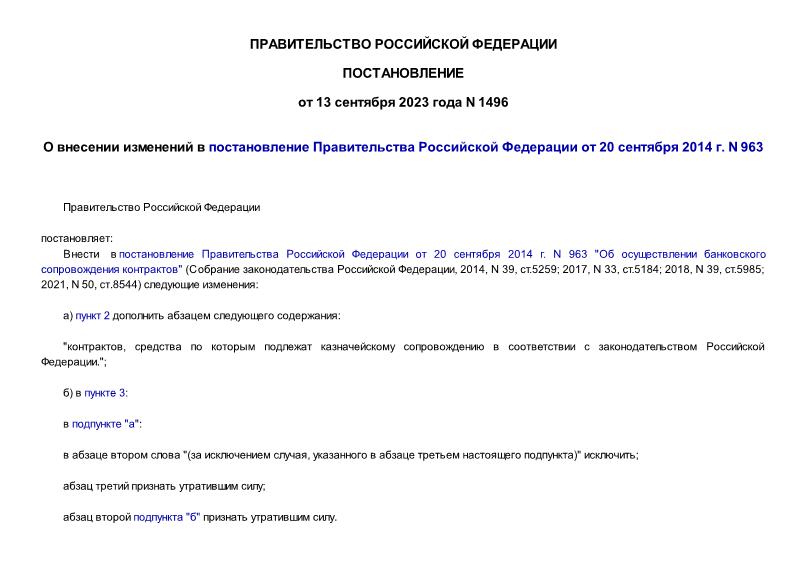 ПРАВИТЕЛЬСТВО РОССИЙСКОЙ ФЕДЕРАЦИИ

ПОСТАНОВЛЕНИЕ

от 13 сентября 2023 года N 1496

О внесении изменений в постановление Правительства Российской Федерации от 20 сентября 2014 г. N 963

Правительство Российской Федерации

постановляет:

Внести в постановление Правительства Российской Федерации от 20 сентября 2014 г. N 963 "Об осуществлении банковского сопровождения контрактов" (Собрание законодательства Российской Федерации, 2014, N 39, ст.5259; 2017, N 33, ст.5184; 2018, N 39, ст.5985; 2021, N 50, ст.8544) следующие изменения:

а) пункт 2 дополнить абзацем следующего содержания:

"контрактов, средства по которым подлежат казначейскому сопровождению в соответствии с законодательством Российской Федерации.";

б) в пункте 3:

в подпункте "а":

в абзаце втором слова "(за исключением случая, указанного в абзаце третьем настоящего подпункта)" исключить;

абзац третий признать утратившим силу;

абзац второй подпункта "б" признать утратившим силу.